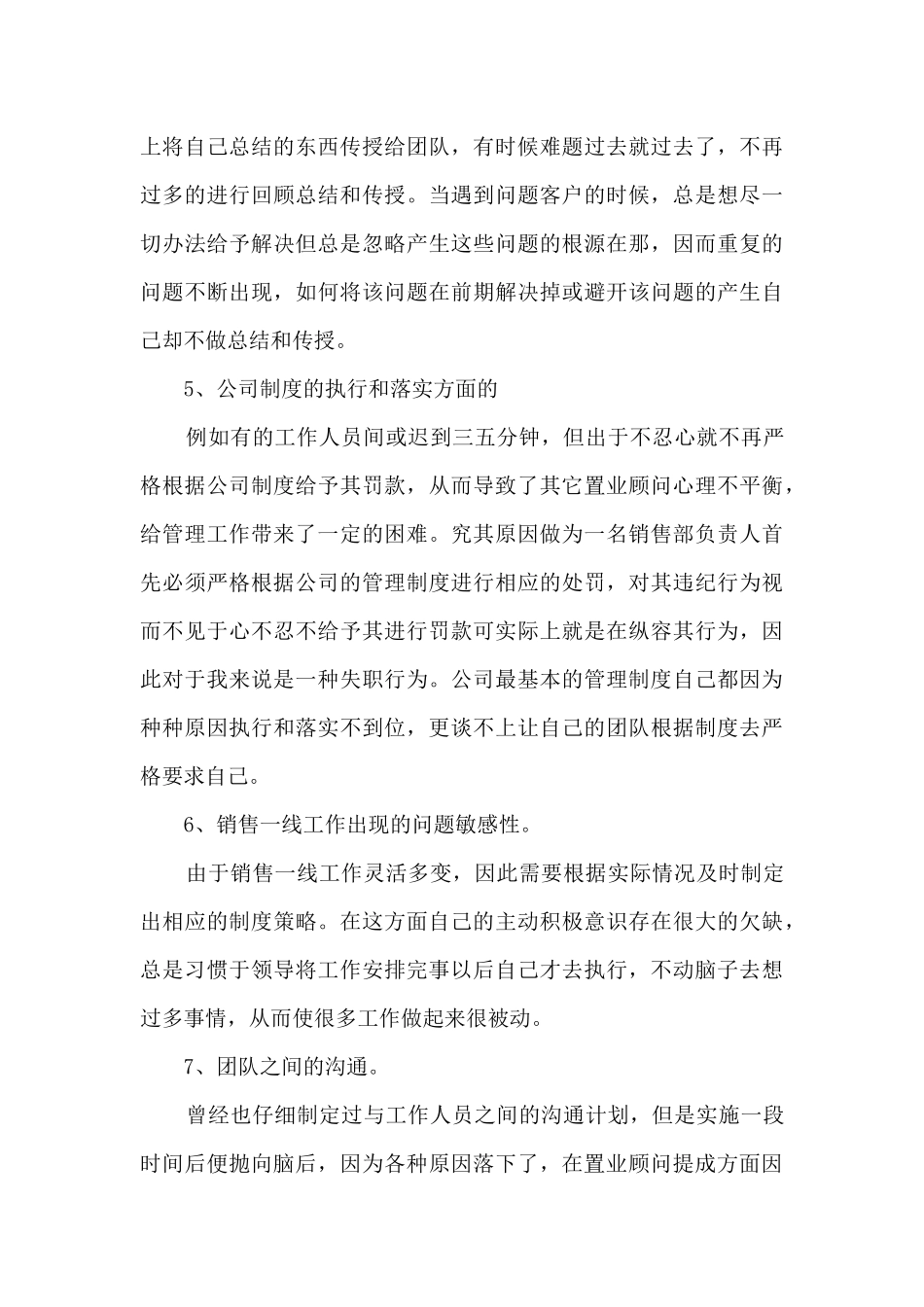 上将自己总结的东西传授给团队，有时候难题过去就过去了，不再过多的进行回顾总结和传授。当遇到问题客户的时候，总是想尽一切办法给予解决但总是忽略产生这些问题的根源在那，因而重复的问题不断出现，如何将该问题在前期解决掉或避开该问题的产生自己却不做总结和传授。

5、公司制度的执行和落实方面的

例如有的工作人员间或迟到三五分钟，但出于不忍心就不再严格根据公司制度给予其罚款，从而导致了其它置业顾问心理不平衡，给管理工作带来了一定的困难。究其原因做为一名销售部负责人首先必须严格根据公司的管理制度进行相应的处罚，对其违纪行为视而不见于心不忍不给予其进行罚款可实际上就是在纵容其行为，因此对于我来说是一种失职行为。公司最基本的管理制度自己都因为种种原因执行和落实不到位，更谈不上让自己的团队根据制度去严格要求自己。

6、销售一线工作出现的问题敏感性。

由于销售一线工作灵活多变，因此需要根据实际情况及时制定出相应的制度策略。在这方面自己的主动积极意识存在很大的欠缺，总是习惯于领导将工作安排完事以后自己才去执行，不动脑子去想过多事情，从而使很多工作做起来很被动。

7、团队之间的沟通。

曾经也仔细制定过与工作人员之间的沟通计划，但是实施一段时间后便抛向脑后，因为各种原因落下了，在置业顾问提成方面因